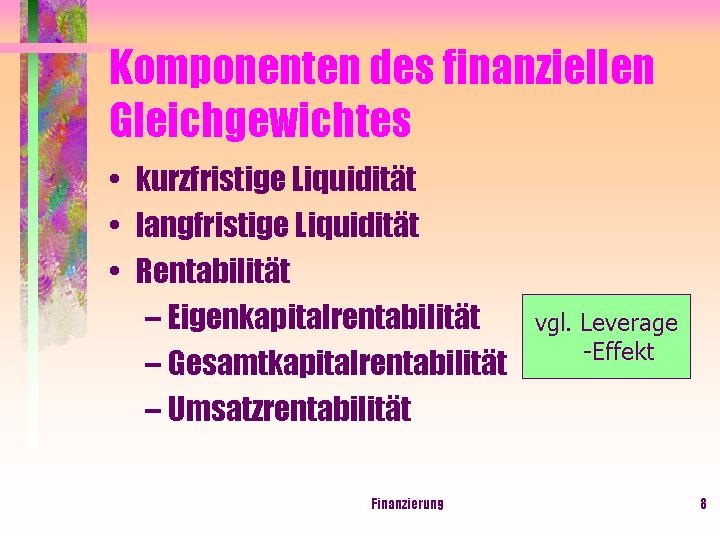 Komponenten des finanziellen Gleichgewichtes

• kurzfristige Liquidität
• langfristige Liquidität
• Rentabilität
– Eigenkapitalrentabilität
– Gesamtkapitalrentabilität
– Umsatzrentabilität

vgl. Leverage
-Effekt

Finanzierung

8